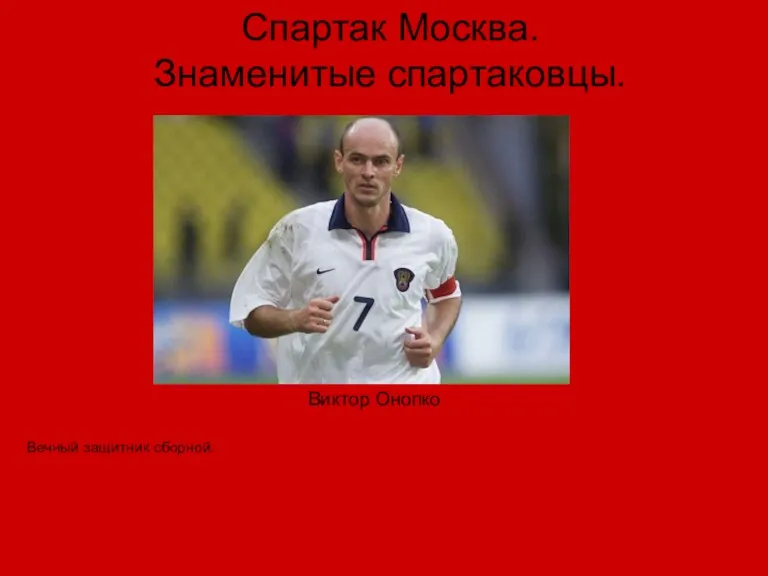 Спартак Москва.
Знаменитые спартаковцы.

7

Виктор Онопко

Вечный защитник сборной.